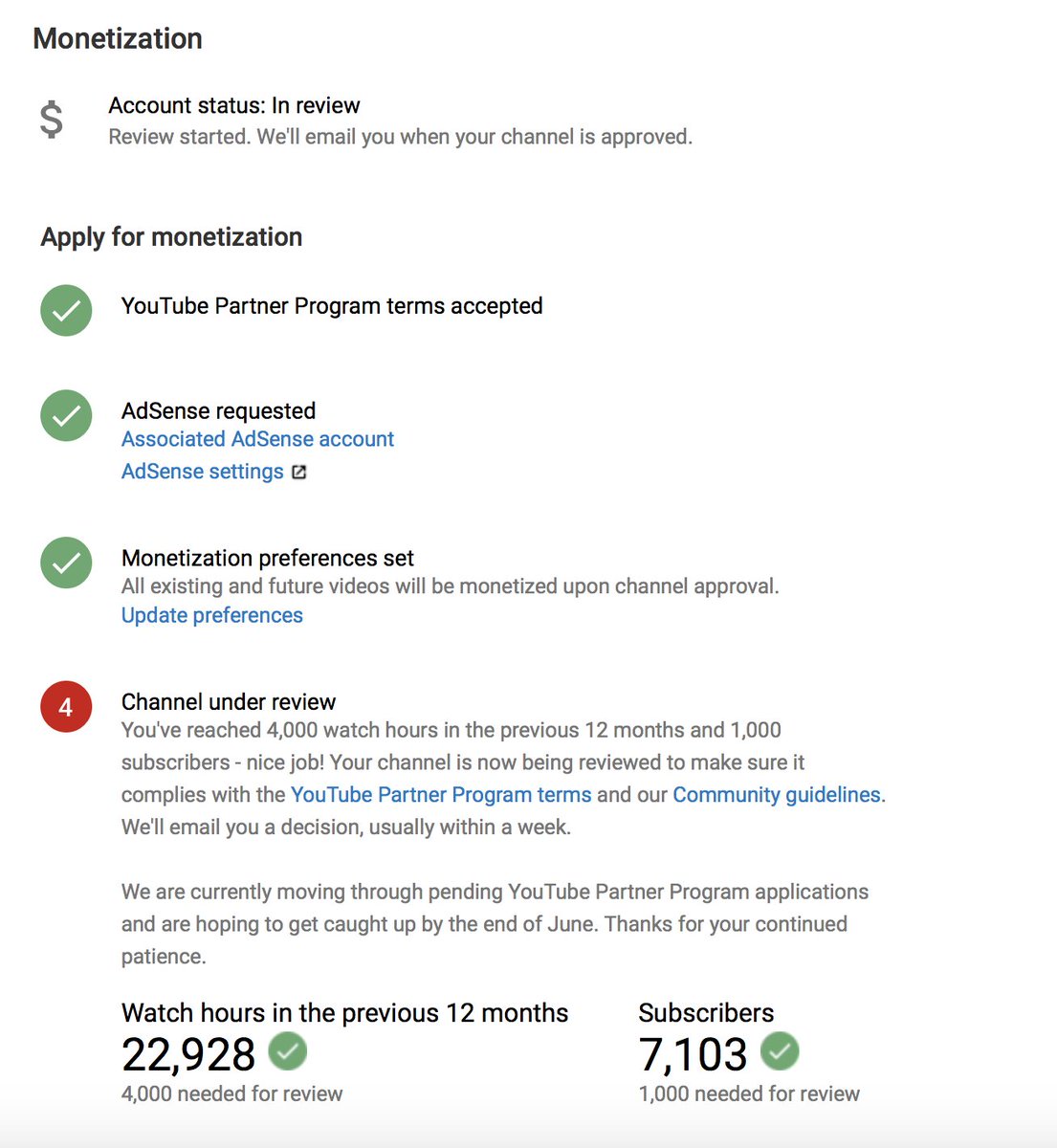 Monetization

$

Account status: In review
Review started. We'll email you when your channel is approved.

Apply for monetization

YouTube Partner Program terms accepted

AdSense requested
Associated AdSense account
AdSense settings

Monetization preferences set
All existing and future videos will be monetized upon channel approval.
Update preferences

4

Channel under review
You've reached 4,000 watch hours in the previous 12 months and 1,000 subscribers - nice job! Your channel is now being reviewed to make sure it complies with the YouTube Partner Program terms and our Community guidelines. We'll email you a decision, usually within a week.

We are currently moving through pending YouTube Partner Program applications and are hoping to get caught up by the end of June. Thanks for your continued patience.

Watch hours in the previous 12 months
22,928
4,000 needed for review

Subscribers
7,103
1,000 needed for review